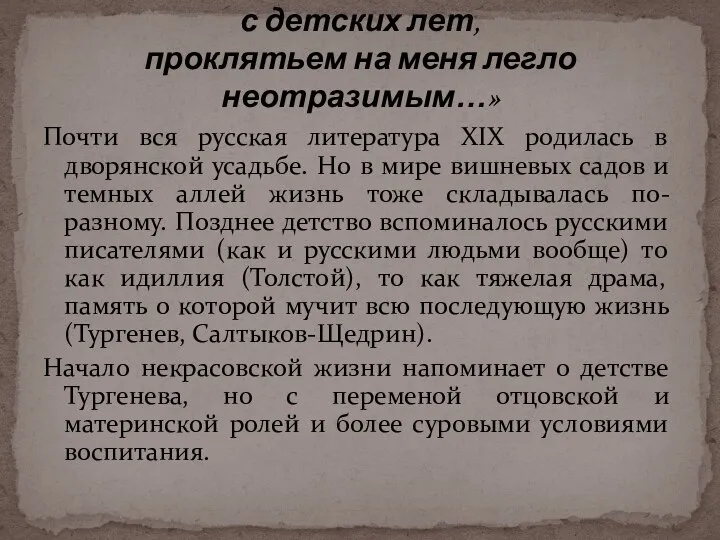 с детских лет,
проклятьем на меня легло
неотразимым…»

Почти вся русская литература XIX родилась в дворянской усадьбе. Но в мире вишневых садов и темных аллей жизнь тоже складывалась по-разному. Позднее детство вспоминалось русскими писателями (как и русскими людьми вообще) то как идиллия (Толстой), то как тяжелая драма, память о которой мучит всю последующую жизнь (Тургенев, Салтыков-Щедрин).

Начало некрасовской жизни напоминает о детстве Тургенева, но с переменой отцовской и материнской ролей и более суровыми условиями воспитания.